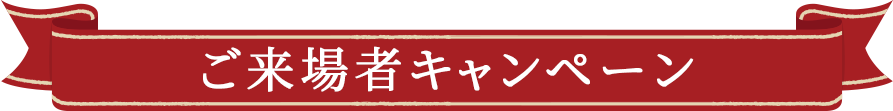 ご来場者キャンペーン